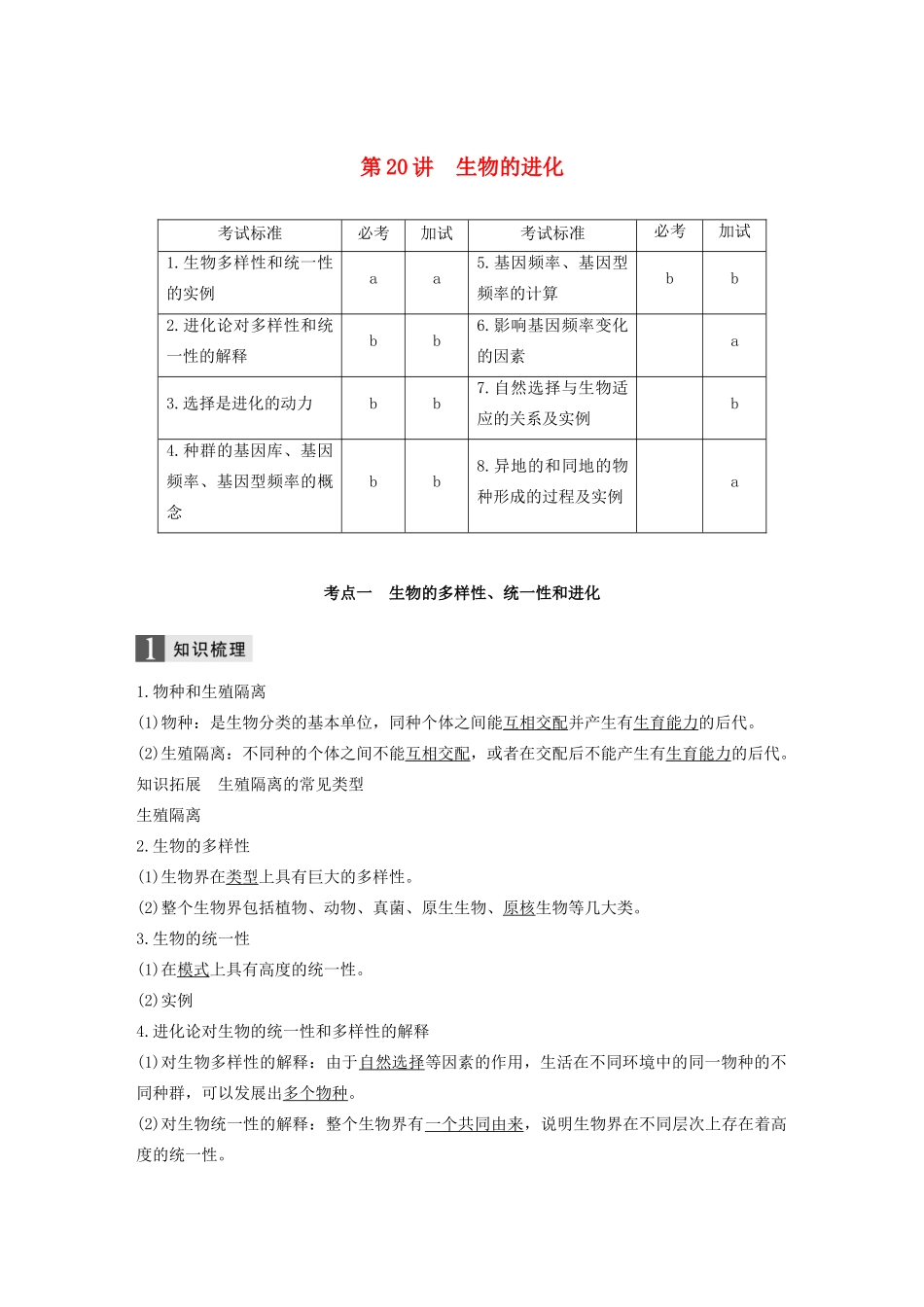 第20讲 生物的进化

| 考试标准 | 必考 | 加试 | 考试标准 | 必考 | 加试 |
|---|---|---|---|---|---|
| 1.生物多样性和统一性的实例 | a | a | 5.基因频率、基因型频率的计算 | b | b |
| 2.进化论对多样性和统一性的解释 | b | b | 6.影响基因频率变化的因素 |  | a |
| 3.选择是进化的动力 | b | b | 7.自然选择与生物适应的关系及实例 |  | b |
| 4.种群的基因库、基因频率、基因型频率的概念 | b | b | 8.异地的和同地的物种形成的过程及实例 |  | a |

考点一 生物的多样性、统一性和进化

1 知识梳理

1.物种和生殖隔离

(1)物种：是生物分类的基本单位，同种个体之间能互相交配并产生有生育能力的后代。

(2)生殖隔离：不同种的个体之间不能互相交配，或者在交配后不能产生有生育能力的后代。

知识拓展 生殖隔离的常见类型

生殖隔离

2.生物的多样性

(1)生物界在类型上具有巨大的多样性。

(2)整个生物界包括植物、动物、真菌、原生生物、原核生物等几大类。

3.生物的统一性

(1)在模式上具有高度的统一性。

(2)实例

4.进化论对生物的统一性和多样性的解释

(1)对生物多样性的解释：由于自然选择等因素的作用，生活在不同环境中的同一物种的不同种群，可以发展出多个物种。

(2)对生物统一性的解释：整个生物界有一个共同由来，说明生物界在不同层次上存在着高度的统一性。